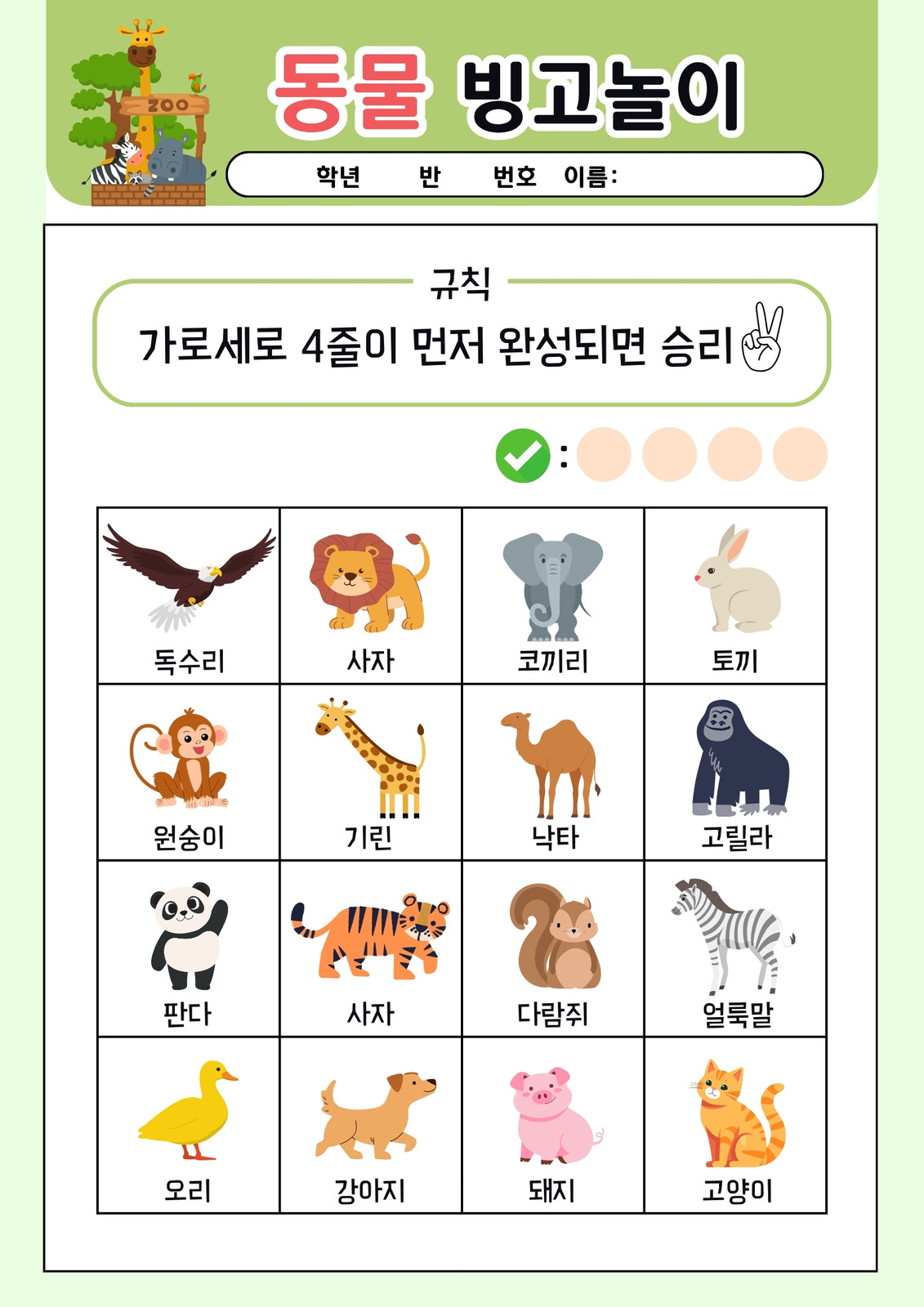 ZOO

동물 빙고놀이

학년 반 번호 이름:

규칙

가로세로 4줄이 먼저 완성되면 승리

:

| 독수리 | 사자 | 코끼리 | 토끼 |
|---|---|---|---|
| 원숭이 | 기린 | 낙타 | 고릴라 |
| 판다 | 사자 | 다람쥐 | 얼룩말 |
| 오리 | 강아지 | 돼지 | 고양이 |